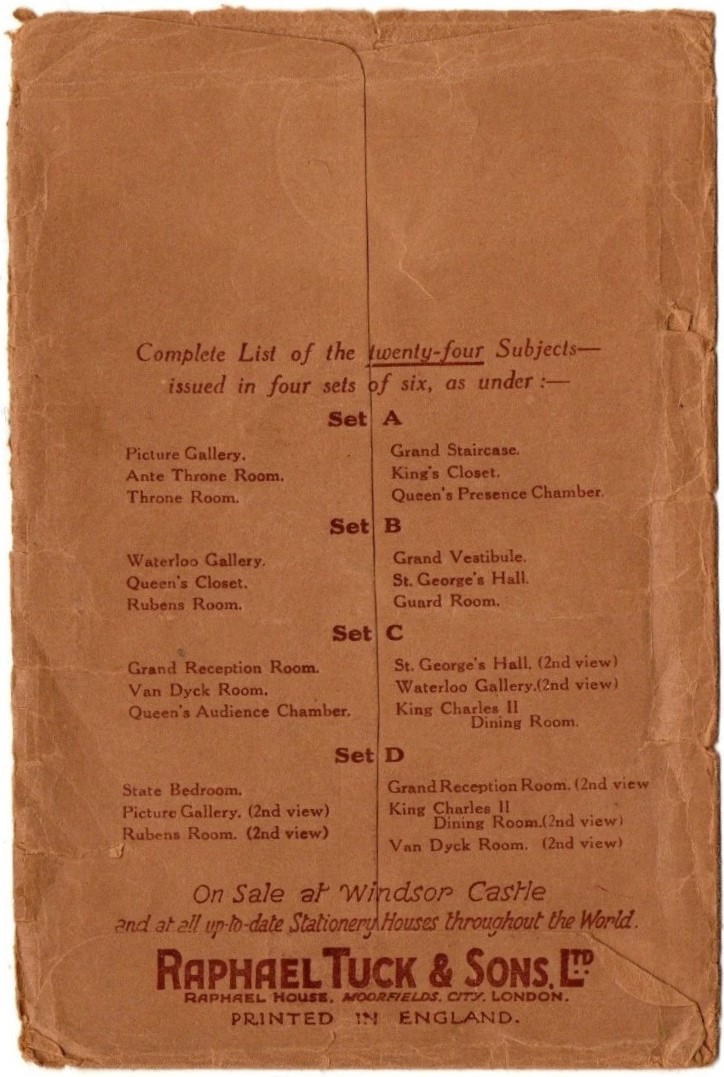 Complete List of the twenty-four Subjects—
issued in four sets of six, as under :—

Set A

Picture Gallery.
Ante Throne Room.
Throne Room.

Grand Staircase.
King's Closet.
Queen's Presence Chamber.

Set B

Waterloo Gallery.
Queen's Closet.
Rubens Room.

Grand Vestibule.
St. George's Hall.
Guard Room.

Set C

Grand Reception Room.
Van Dyck Room.
Queen's Audience Chamber.

St. George's Hall. (2nd view)
Waterloo Gallery.(2nd view)
King Charles II Dining Room.

Set D

State Bedroom.
Picture Gallery. (2nd view)
Rubens Room. (2nd view)

Grand Reception Room. (2nd view
King Charles II Dining Room.(2nd view)
Van Dyck Room. (2nd view)

On Sale at Windsor Castle
and at all up-to-date Stationery Houses throughout the World.

RAPHAEL TUCK & SONS, LTD
RAPHAEL HOUSE, MOORFIELDS, CITY, LONDON.
PRINTED IN ENGLAND.